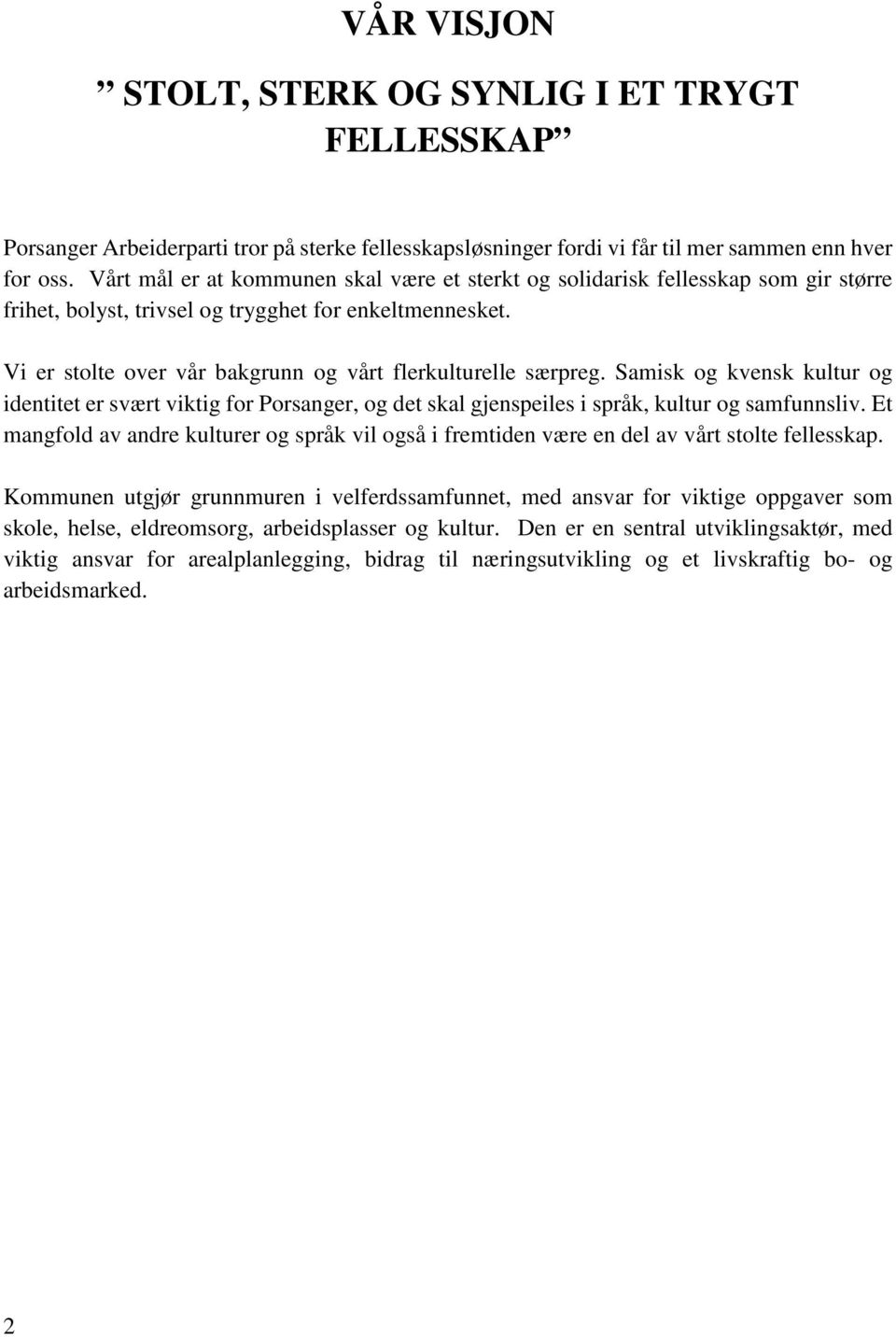 VÅR VISJON

” STOLT, STERK OG SYNLIG I ET TRYGT FELLESSKAP”

Porsanger Arbeiderparti tror på sterke fellesskapsløsninger fordi vi får til mer sammen enn hver for oss. Vårt mål er at kommunen skal være et sterkt og solidarisk fellesskap som gir større frihet, bolyst, trivsel og trygghet for enkeltmennesket.

Vi er stolte over vår bakgrunn og vårt flerkulturelle særpreg. Samisk og kvensk kultur og identitet er svært viktig for Porsanger, og det skal gjenspeiles i språk, kultur og samfunnsliv. Et mangfold av andre kulturer og språk vil også i fremtiden være en del av vårt stolte fellesskap.

Kommunen utgjør grunnmuren i velferdssamfunnet, med ansvar for viktige oppgaver som skole, helse, eldreomsorg, arbeidsplasser og kultur. Den er en sentral utviklingsaktør, med viktig ansvar for arealplanlegging, bidrag til næringsutvikling og et livskraftig bo- og arbeidsmarked.

2